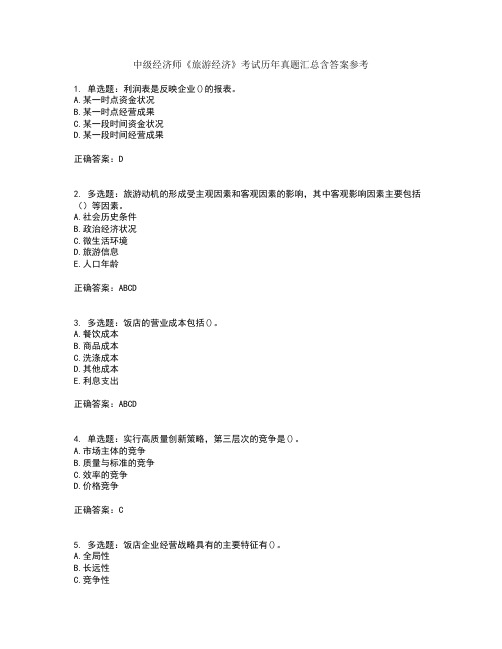 中级经济师《旅游经济》考试历年真题汇总含答案参考

1. 单选题：利润表是反映企业()的报表。
A.某一时点资金状况
B.某一时点经营成果
C.某一段时间资金状况
D.某一段时间经营成果

正确答案：D

2. 多选题：旅游动机的形成受主观因素和客观因素的影响，其中客观影响因素主要包括（）等因素。
A.社会历史条件
B.政治经济状况
C.微生活环境
D.旅游信息
E.人口年龄

正确答案：ABCD

3. 多选题：饭店的营业成本包括()。
A.餐饮成本
B.商品成本
C.洗涤成本
D.其他成本
E.利息支出

正确答案：ABCD

4. 单选题：实行高质量创新策略，第三层次的竞争是()。
A.市场主体的竞争
B.质量与标准的竞争
C.效率的竞争
D.价格竞争

正确答案：C

5. 多选题：饭店企业经营战略具有的主要特征有()。
A.全局性
B.长远性
C.竞争性